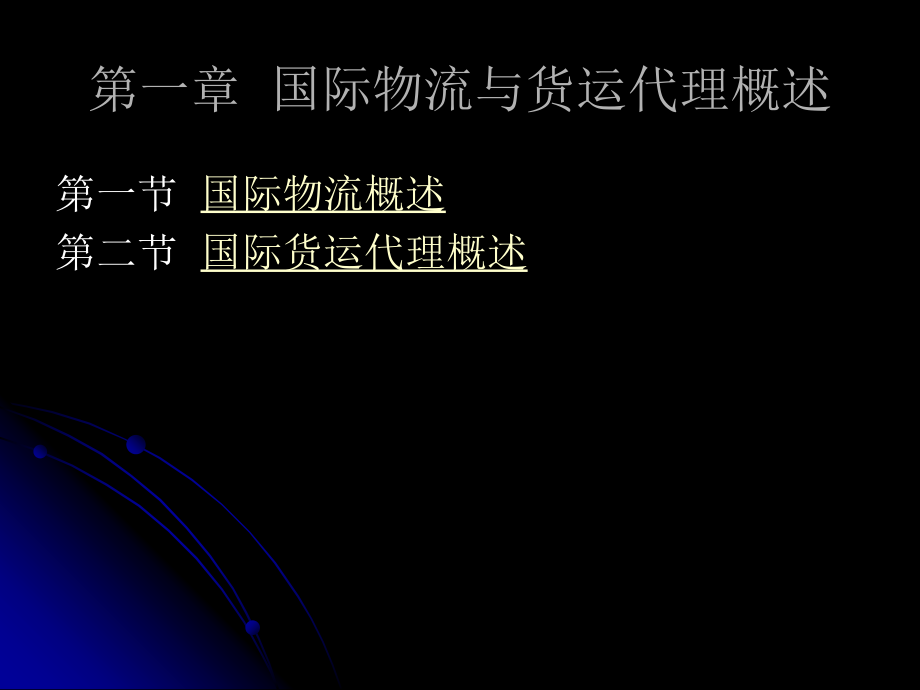 第一章 国际物流与货运代理概述

第一节 国际物流概述
第二节 国际货运代理概述